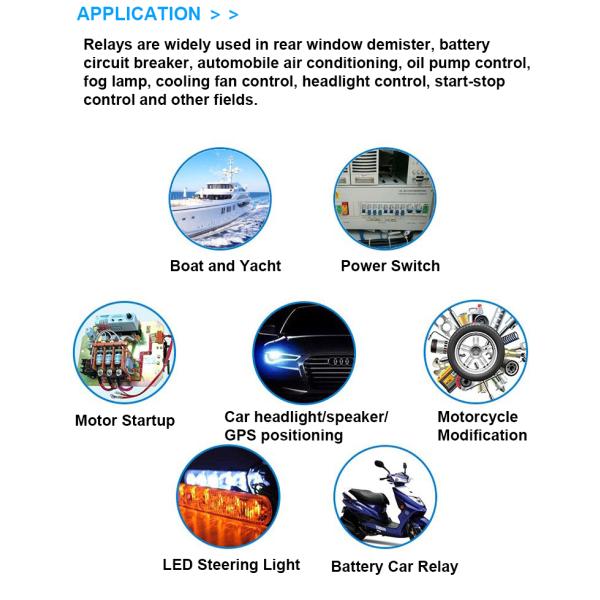 APPLICATION > >

Relays are widely used in rear window demister, battery circuit breaker, automobile air conditioning, oil pump control, fog lamp, cooling fan control, headlight control, start-stop control and other fields.

Boat and Yacht

Power Switch

Motor Startup

Car headlight/speaker/ GPS positioning

Motorcycle Modification

LED Steering Light

Battery Car Relay